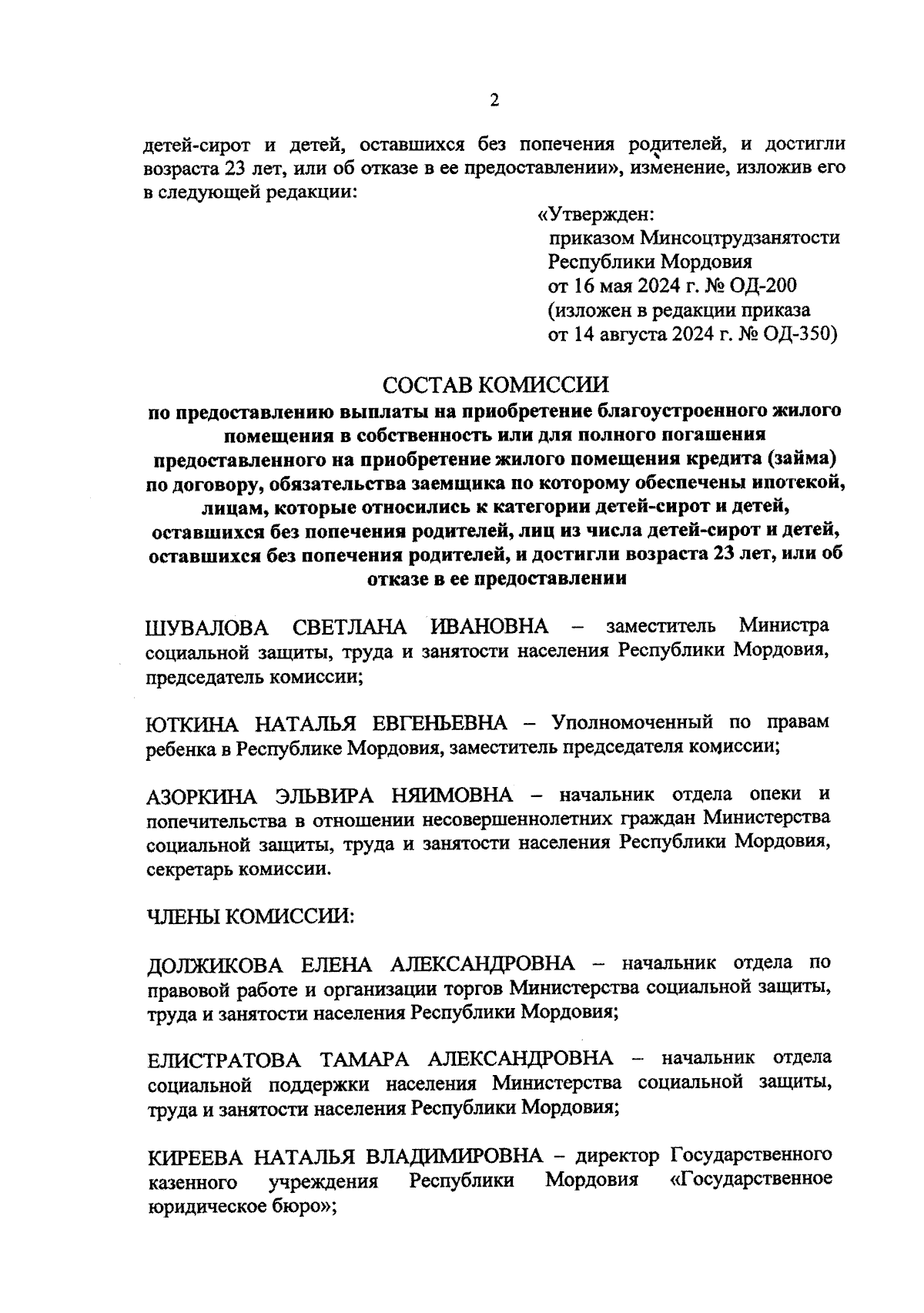 2

детей-сирот и детей, оставшихся без попечения родителей, и достигли возраста 23 лет, или об отказе в ее предоставлении», изменение, изложив его в следующей редакции:

«Утвержден:
приказом Минсоцтрудзанятости Республики Мордовия
от 16 мая 2024 г. № ОД-200
(изложен в редакции приказа
от 14 августа 2024 г. № ОД-350)

СОСТАВ КОМИССИИ
по предоставлению выплаты на приобретение благоустроенного жилого помещения в собственность или для полного погашения предоставленного на приобретение жилого помещения кредита (займа) по договору, обязательства заемщика по которому обеспечены ипотекой, лицам, которые относились к категории детей-сирот и детей, оставшихся без попечения родителей, лиц из числа детей-сирот и детей, оставшихся без попечения родителей, и достигли возраста 23 лет, или об отказе в ее предоставлении

ШУВАЛОВА СВЕТЛАНА ИВАНОВНА – заместитель Министра социальной защиты, труда и занятости населения Республики Мордовия, председатель комиссии;

ЮТКИНА НАТАЛЬЯ ЕВГЕНЬЕВНА – Уполномоченный по правам ребенка в Республике Мордовия, заместитель председателя комиссии;

АЗОРКИНА ЭЛЬВИРА НЯИМОВНА – начальник отдела опеки и попечительства в отношении несовершеннолетних граждан Министерства социальной защиты, труда и занятости населения Республики Мордовия, секретарь комиссии.

ЧЛЕНЫ КОМИССИИ:

ДОЛЖИКОВА ЕЛЕНА АЛЕКСАНДРОВНА – начальник отдела по правовой работе и организации торгов Министерства социальной защиты, труда и занятости населения Республики Мордовия;

ЕЛИСТРАТОВА ТАМАРА АЛЕКСАНДРОВНА – начальник отдела социальной поддержки населения Министерства социальной защиты, труда и занятости населения Республики Мордовия;

КИРЕЕВА НАТАЛЬЯ ВЛАДИМИРОВНА – директор Государственного казенного учреждения Республики Мордовия «Государственное юридическое бюро»;